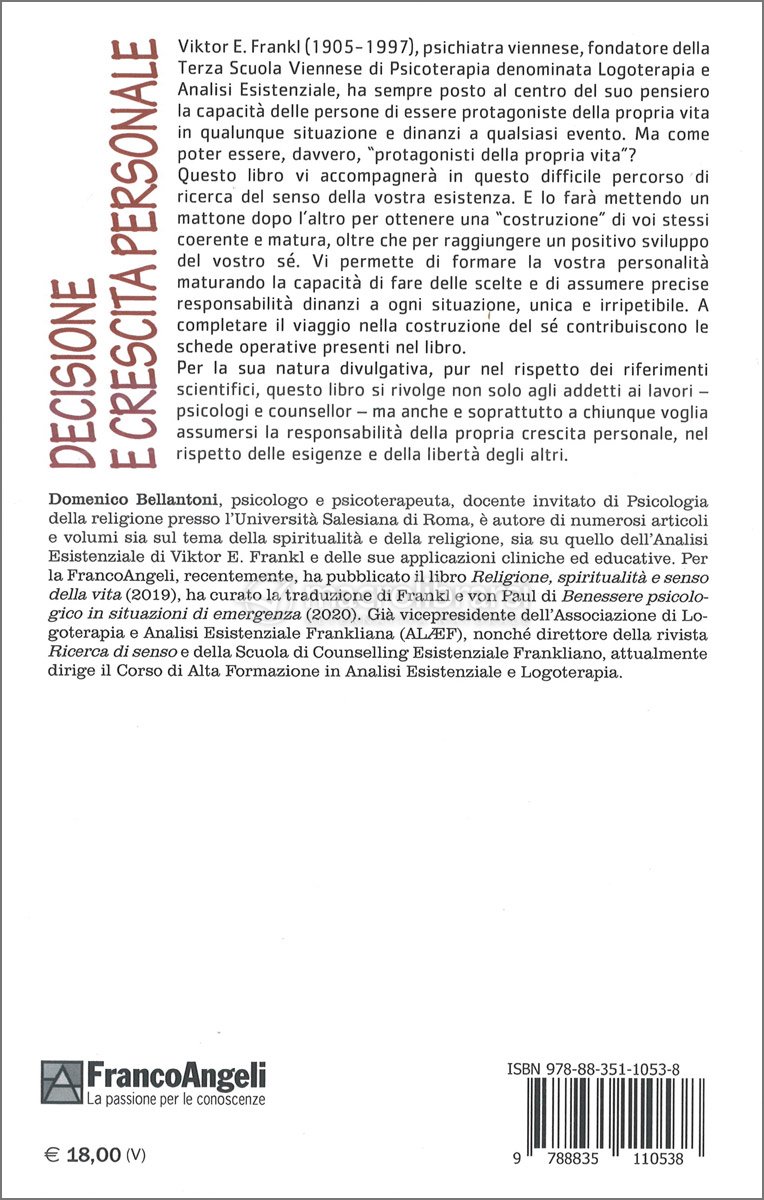 DECISIONE
E CRESCITA PERSONALE

Viktor E. Frankl (1905-1997), psichiatra viennese, fondatore della Terza Scuola Viennese di Psicoterapia denominata Logoterapia e Analisi Esistenziale, ha sempre posto al centro del suo pensiero la capacità delle persone di essere protagoniste della propria vita in qualunque situazione e dinanzi a qualsiasi evento. Ma come poter essere, davvero, "protagonisti della propria vita"?
Questo libro vi accompagnerà in questo difficile percorso di ricerca del senso della vostra esistenza. E lo farà mettendo un mattone dopo l'altro per ottenere una "costruzione" di voi stessi coerente e matura, oltre che per raggiungere un positivo sviluppo del vostro sé. Vi permette di formare la vostra personalità maturando la capacità di fare delle scelte e di assumere precise responsabilità dinanzi a ogni situazione, unica e irripetibile. A completare il viaggio nella costruzione del sé contribuiscono le schede operative presenti nel libro.
Per la sua natura divulgativa, pur nel rispetto dei riferimenti scientifici, questo libro si rivolge non solo agli addetti ai lavori – psicologi e counsellor – ma anche e soprattutto a chiunque voglia assumersi la responsabilità della propria crescita personale, nel rispetto delle esigenze e della libertà degli altri.

Domenico Bellantoni, psicologo e psicoterapeuta, docente invitato di Psicologia della religione presso l'Università Salesiana di Roma, è autore di numerosi articoli e volumi sia sul tema della spiritualità e della religione, sia su quello dell'Analisi Esistenziale di Viktor E. Frankl e delle sue applicazioni cliniche ed educative. Per la FrancoAngeli, recentemente, ha pubblicato il libro Religione, spiritualità e senso della vita (2019), ha curato la traduzione di Frankl e von Paul di Benessere psicologico in situazioni di emergenza (2020). Già vicepresidente dell'Associazione di Logoterapia e Analisi Esistenziale Frankliana (ALÆF), nonché direttore della rivista Ricerca di senso e della Scuola di Counselling Esistenziale Frankliano, attualmente dirige il Corso di Alta Formazione in Analisi Esistenziale e Logoterapia.

FrancoAngeli
La passione per le conoscenze

€ 18,00 (V)

ISBN 978-88-351-1053-8

9 788835 110538